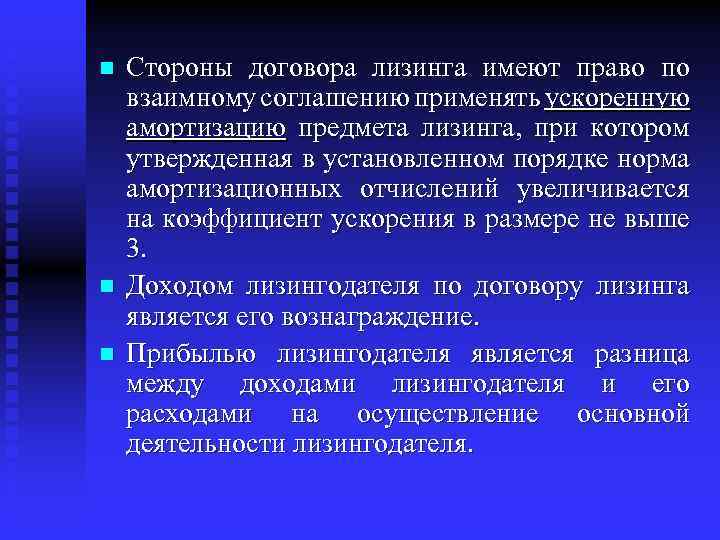 Стороны договора лизинга имеют право по взаимному соглашению применять ускоренную амортизацию предмета лизинга, при котором утвержденная в установленном порядке норма амортизационных отчислений увеличивается на коэффициент ускорения в размере не выше 3.

Доходом лизингодателя по договору лизинга является его вознаграждение.

Прибылью лизингодателя является разница между доходами лизингодателя и его расходами на осуществление основной деятельности лизингодателя.